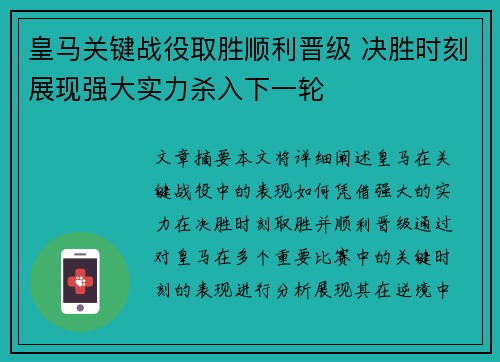 皇马关键战役取胜顺利晋级 决胜时刻展现强大实力杀入下一轮

文章摘要本文将详细阐述皇马在关键战役中的表现如何凭借强大的实力在决胜时刻取胜并顺利晋级通过对皇马在多个重要比赛中的关键时刻的表现进行分析展现其在逆境中